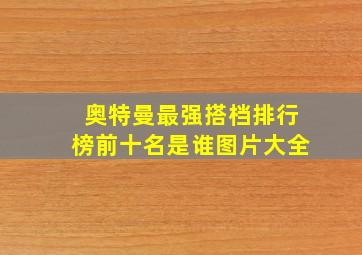 奥特曼最强搭档排行榜前十名是谁图片大全